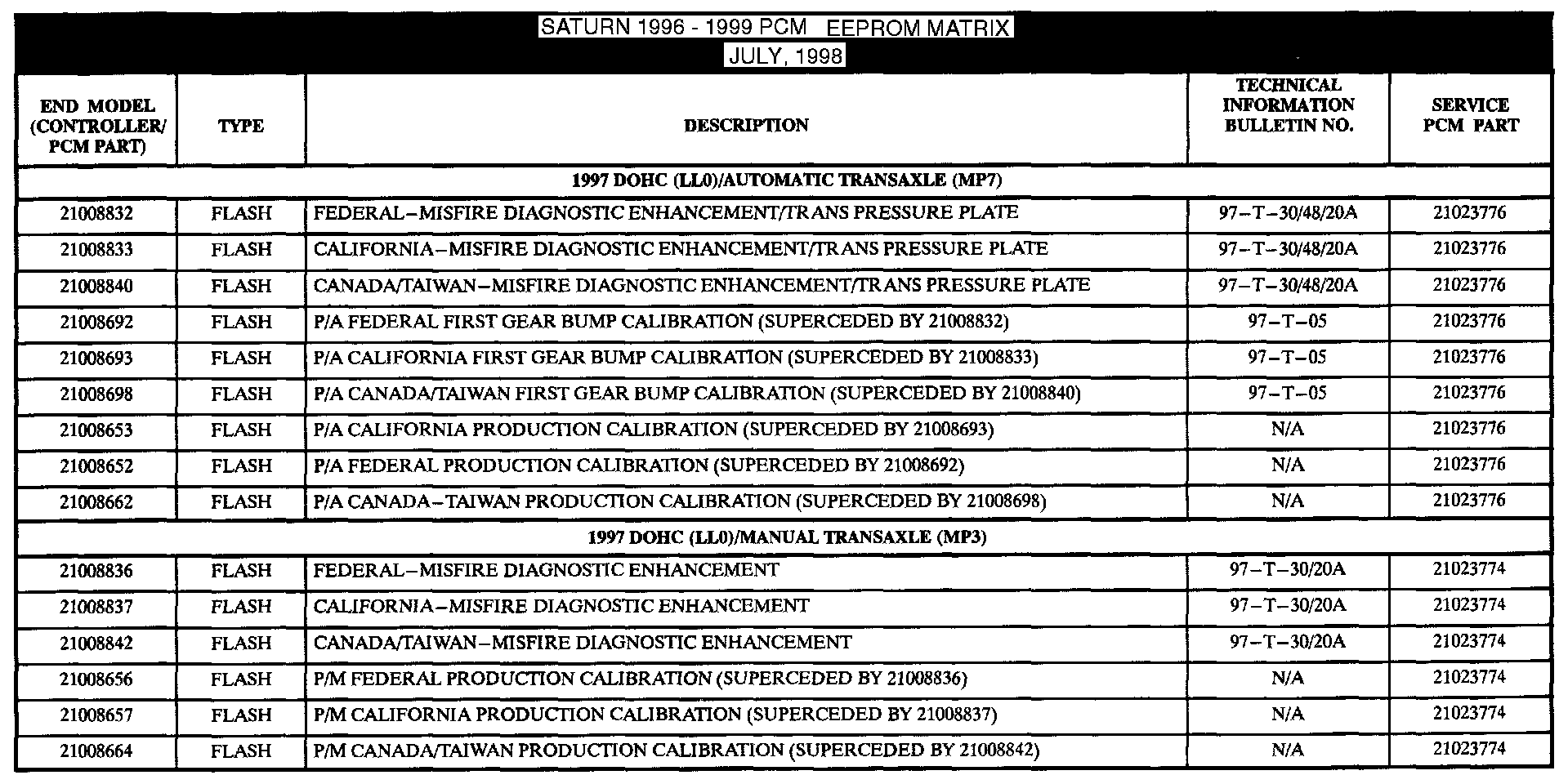 SATURN 1996 - 1999 PCM EEPROM MATRIX
JULY, 1998

| END MODEL (CONTROLLER/ PCM PART) | TYPE | DESCRIPTION | TECHNICAL INFORMATION BULLETIN NO. | SERVICE PCM PART |
|---|---|---|---|---|
| 1997 DOHC (LL0)/AUTOMATIC TRANSAXLE (MP7) | | | | |
| 21008832 | FLASH | FEDERAL–MISFIRE DIAGNOSTIC ENHANCEMENT/TRANS PRESSURE PLATE | 97–T–30/48/20A | 21023776 |
| 21008833 | FLASH | CALIFORNIA–MISFIRE DIAGNOSTIC ENHANCEMENT/TRANS PRESSURE PLATE | 97–T–30/48/20A | 21023776 |
| 21008840 | FLASH | CANADA/TAIWAN–MISFIRE DIAGNOSTIC ENHANCEMENT/TRANS PRESSURE PLATE | 97–T–30/48/20A | 21023776 |
| 21008692 | FLASH | P/A FEDERAL FIRST GEAR BUMP CALIBRATION (SUPERCEDED BY 21008832) | 97–T–05 | 21023776 |
| 21008693 | FLASH | P/A CALIFORNIA FIRST GEAR BUMP CALIBRATION (SUPERCEDED BY 21008833) | 97–T–05 | 21023776 |
| 21008698 | FLASH | P/A CANADA/TAIWAN FIRST GEAR BUMP CALIBRATION (SUPERCEDED BY 21008840) | 97–T–05 | 21023776 |
| 21008653 | FLASH | P/A CALIFORNIA PRODUCTION CALIBRATION (SUPERCEDED BY 21008693) | N/A | 21023776 |
| 21008652 | FLASH | P/A FEDERAL PRODUCTION CALIBRATION (SUPERCEDED BY 21008692) | N/A | 21023776 |
| 21008662 | FLASH | P/A CANADA–TAIWAN PRODUCTION CALIBRATION (SUPERCEDED BY 21008698) | N/A | 21023776 |
| 1997 DOHC (LL0)/MANUAL TRANSAXLE (MP3) | | | | |
| 21008836 | FLASH | FEDERAL–MISFIRE DIAGNOSTIC ENHANCEMENT | 97–T–30/20A | 21023774 |
| 21008837 | FLASH | CALIFORNIA–MISFIRE DIAGNOSTIC ENHANCEMENT | 97–T–30/20A | 21023774 |
| 21008842 | FLASH | CANADA/TAIWAN–MISFIRE DIAGNOSTIC ENHANCEMENT | 97–T–30/20A | 21023774 |
| 21008656 | FLASH | P/M FEDERAL PRODUCTION CALIBRATION (SUPERCEDED BY 21008836) | N/A | 21023774 |
| 21008657 | FLASH | P/M CALIFORNIA PRODUCTION CALIBRATION (SUPERCEDED BY 21008837) | N/A | 21023774 |
| 21008664 | FLASH | P/M CANADA/TAIWAN PRODUCTION CALIBRATION (SUPERCEDED BY 21008842) | N/A | 21023774 |